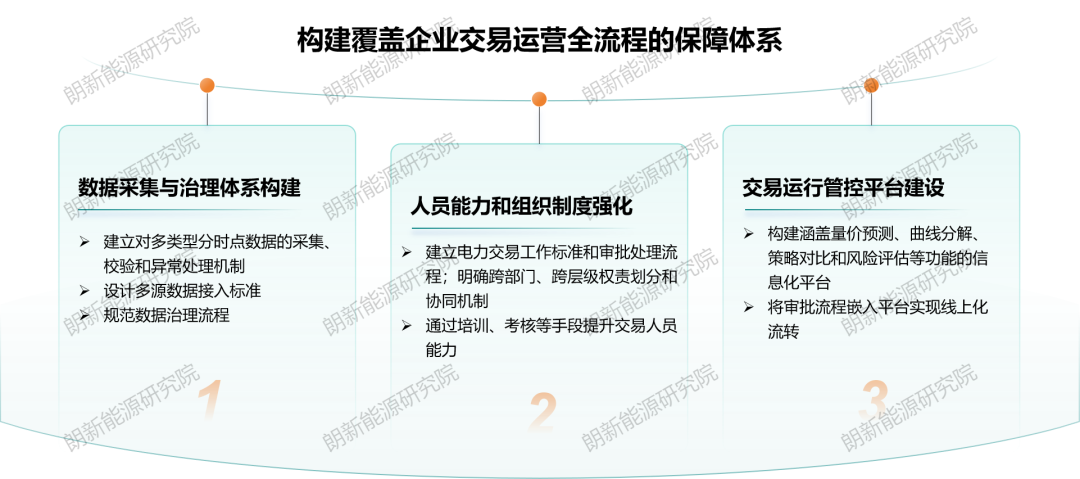 构建覆盖企业交易运营全流程的保障体系

数据采集与治理体系构建

➢ 建立对多类型分时点数据的采集、校验和异常处理机制
➢ 设计多源数据接入标准
➢ 规范数据治理流程

1

人员能力和组织制度强化

➢ 建立电力交易工作标准和审批处理流程；明确跨部门、跨层级权责划分和协同机制
➢ 通过培训、考核等手段提升交易人员能力

2

交易运行管控平台建设

➢ 构建涵盖量价预测、曲线分解、策略对比和风险评估等功能的信息化平台
➢ 将审批流程嵌入平台实现线上化流转

3

朗新能源研究院